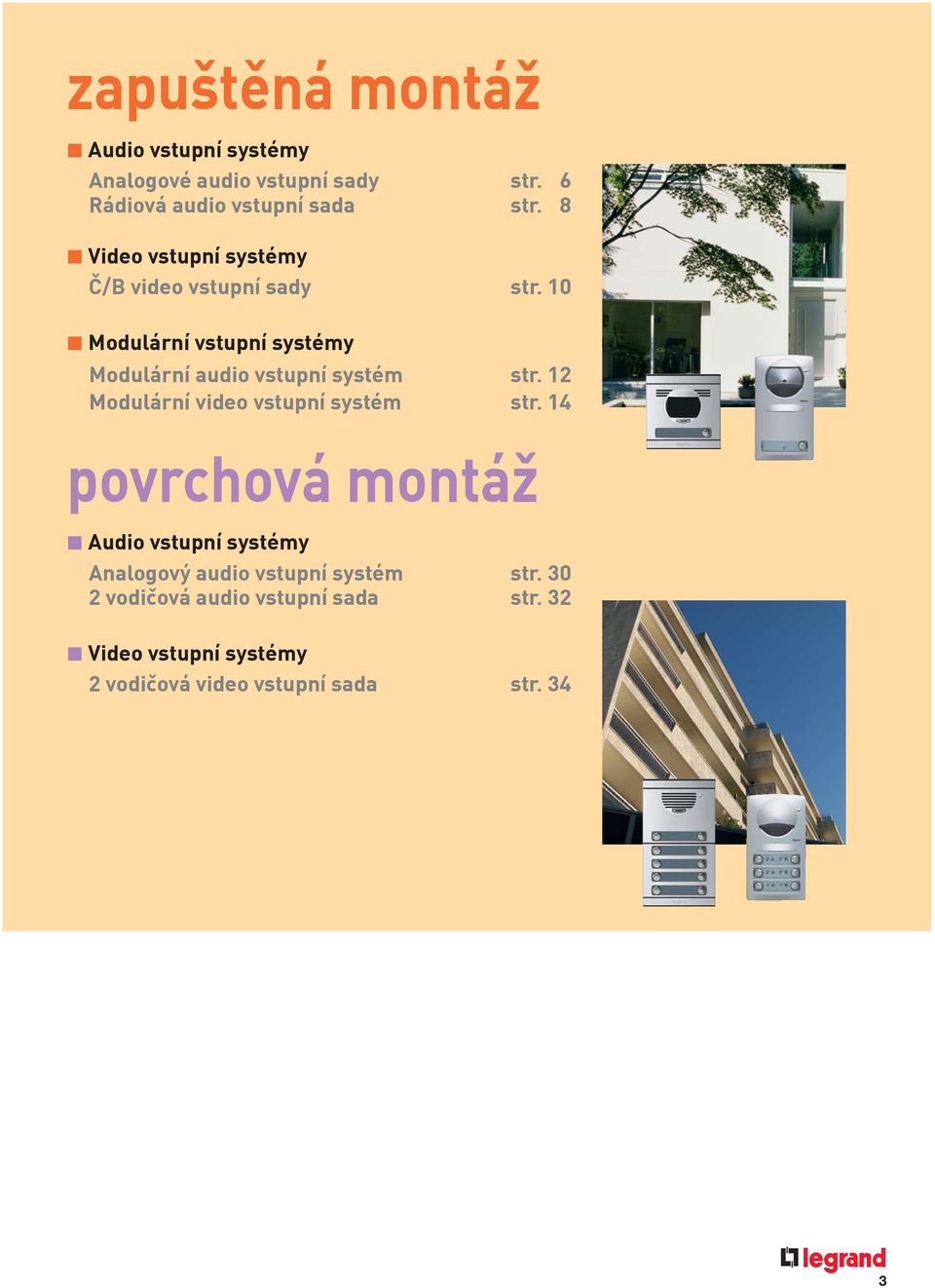 zapuštěná montáž

Audio vstupní systémy

Analogové audio vstupní sady str. 6
Rádiová audio vstupní sada str. 8

Video vstupní systémy

Č/B video vstupní sady str. 10

Modulární vstupní systémy

Modulární audio vstupní systém str. 12
Modulární video vstupní systém str. 14

povrchová montáž

Audio vstupní systémy

Analogový audio vstupní systém str. 30
2 vodičová audio vstupní sada str. 32

Video vstupní systémy

2 vodičová video vstupní sada str. 34

legrand

3